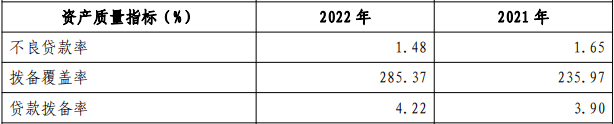 | 资产质量指标（%） | 2022 年 | 2021 年 |
|---|---|---|
| 不良贷款率 | 1.48 | 1.65 |
| 拨备覆盖率 | 285.37 | 235.97 |
| 贷款拨备率 | 4.22 | 3.90 |